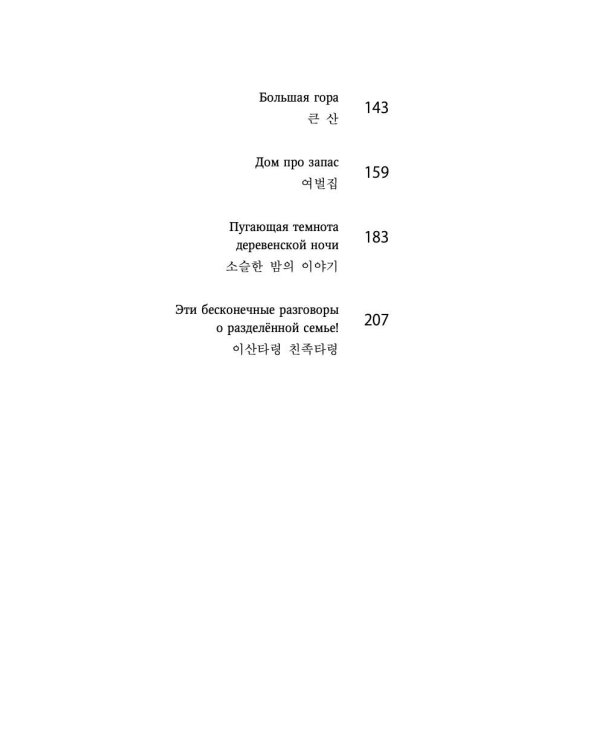 Большая гора
큰 산
143

Дом про запас
여벌집
159

Пугающая темнота
деревенской ночи
소슬한 밤의 이야기
183

Эти бесконечные разговоры
о разделённой семье!
이산타령 친족타령
207